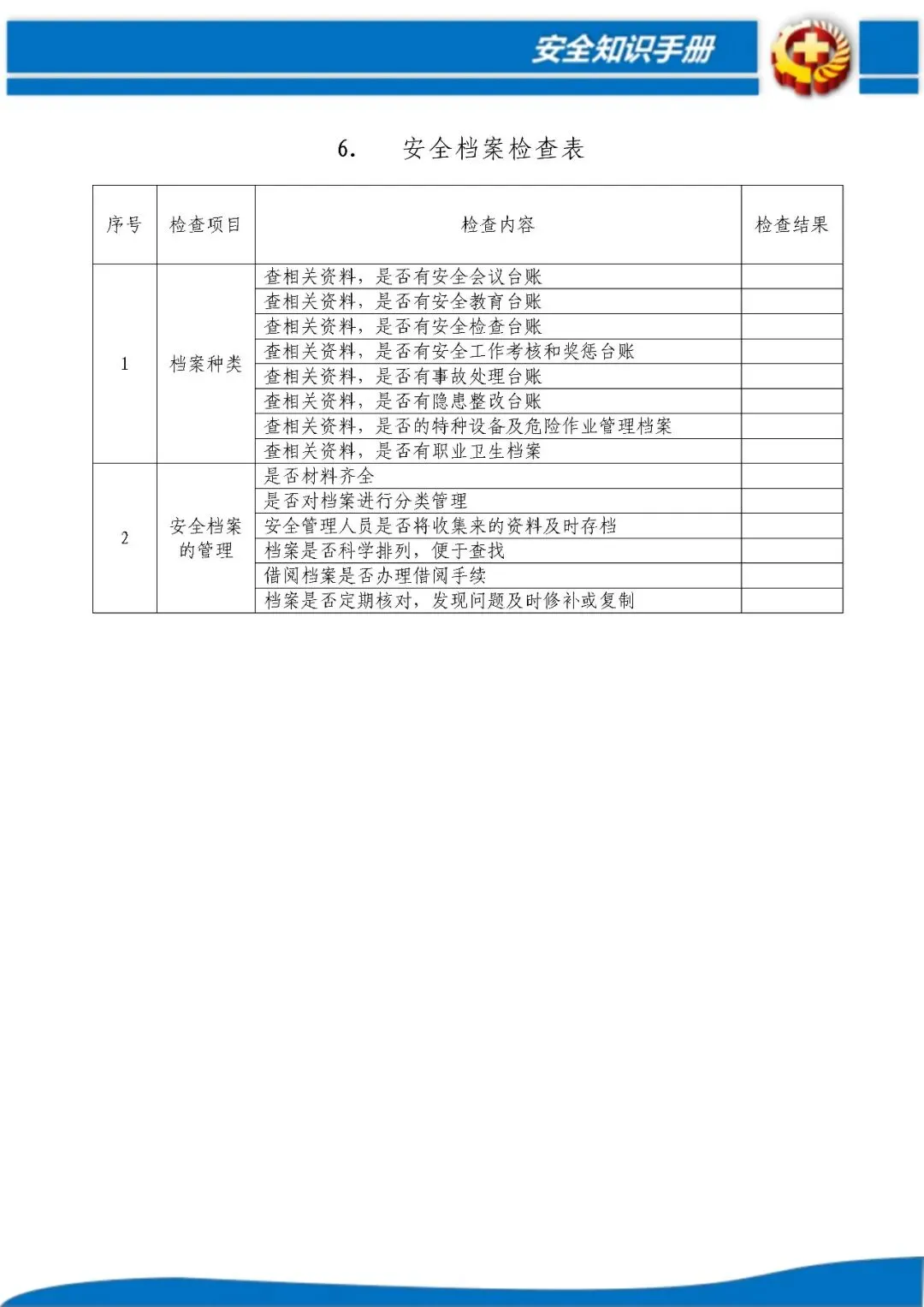 安全知识手册

6. 安全档案检查表

| 序号 | 检查项目 | 检查内容 | 检查结果 |
|---|---|---|---|
| 1 | 档案种类 | 查相关资料，是否有安全会议台账 | |
| | | 查相关资料，是否有安全教育台账 | |
| | | 查相关资料，是否有安全检查台账 | |
| | | 查相关资料，是否有安全工作考核和奖惩台账 | |
| | | 查相关资料，是否有事故处理台账 | |
| | | 查相关资料，是否有隐患整改台账 | |
| | | 查相关资料，是否的特种设备及危险作业管理档案 | |
| | | 查相关资料，是否有职业卫生档案 | |
| 2 | 安全档案的管理 | 是否材料齐全 | |
| | | 是否对档案进行分类管理 | |
| | | 安全管理人员是否将收集来的资料及时存档 | |
| | | 档案是否科学排列，便于查找 | |
| | | 借阅档案是否办理借阅手续 | |
| | | 档案是否定期核对，发现问题及时修补或复制 | |